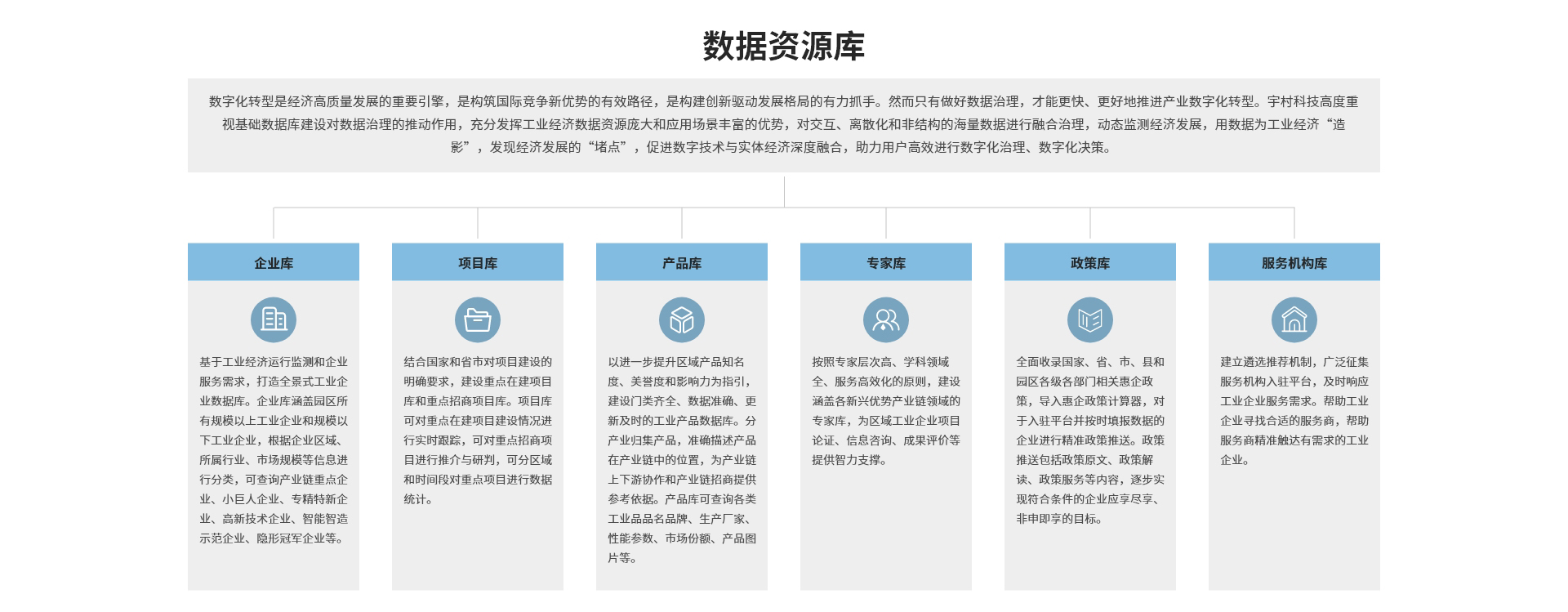 数据资源库

数字化转型是经济高质量发展的重要引擎，是构筑国际竞争新优势的有效路径，是构建创新驱动发展格局的有力抓手。然而只有做好数据治理，才能更快、更好地推进产业数字化转型。宇村科技高度重视基础数据库建设对数据治理的推动作用，充分发挥工业经济数据资源庞大和应用场景丰富的优势，对交互、离散化和非结构的海量数据进行融合治理，动态监测经济发展，用数据为工业经济“造影”，发现经济发展的“堵点”，促进数字技术与实体经济深度融合，助力用户高效进行数字化治理、数字化决策。

企业库

基于工业经济运行监测和企业服务需求，打造全景式工业企业数据库。企业库涵盖园区所有规模以上工业企业和规模以下工业企业，根据企业区域、所属行业、市场规模等信息进行分类，可查询产业链重点企业、小巨人企业、专精特新企业、高新技术企业、智能智造示范企业、隐形冠军企业等。

项目库

结合国家和省市对项目建设的明确要求，建设重点在建项目库和重点招商项目库。项目库可对重点在建项目建设情况进行实时跟踪，可对重点招商项目进行推介与研判，可分区域和时间段对重点项目进行数据统计。

产品库

以进一步提升区域产品知名度、美誉度和影响力为指引，建设门类齐全、数据准确、更新及时的工业产品数据库。分产业归集产品，准确描述产品在产业链中的位置，为产业链上下游协作和产业链招商提供参考依据。产品库可查询各类工业品品名品牌、生产厂家、性能参数、市场份额、产品图片等。

专家库

按照专家层次高、学科领域全、服务高效化的原则，建设涵盖各新兴优势产业链领域的专家库，为区域工业企业项目论证、信息咨询、成果评价等提供智力支撑。

政策库

全面收录国家、省、市、县和园区各级各部门相关惠企政策，导入惠企政策计算器，对于入驻平台并按时填报数据的企业进行精准政策推送。政策推送包括政策原文、政策解读、政策服务等内容，逐步实现符合条件的企业应享尽享、非申即享的目标。

服务机构库

建立遴选推荐机制，广泛征集服务机构入驻平台，及时响应工业企业服务需求。帮助工业企业寻找合适的服务商，帮助服务商精准触达有需求的工业企业。